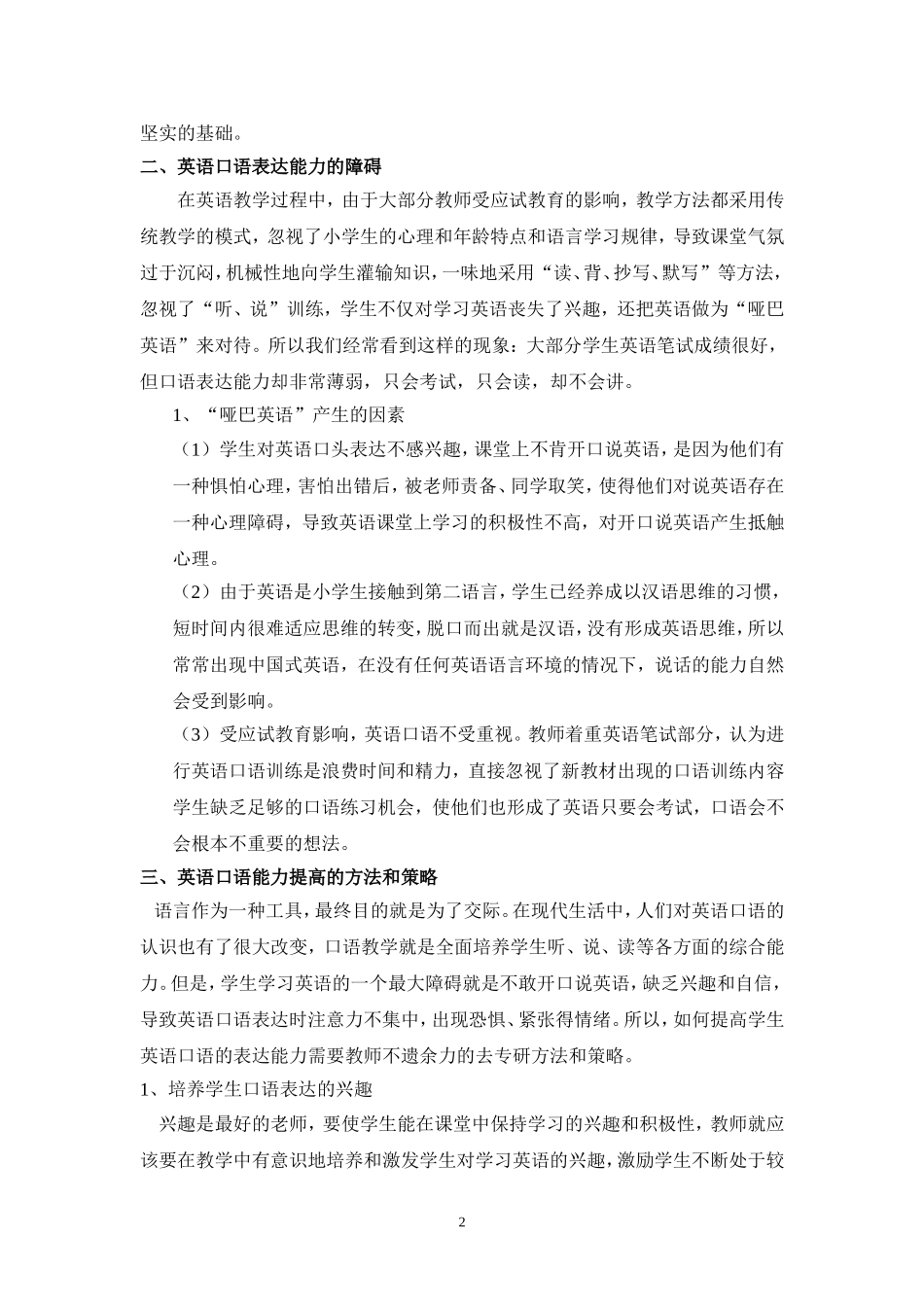 坚实的基础。

二、英语口语表达能力的障碍

在英语教学过程中，由于大部分教师受应试教育的影响，教学方法都采用传统教学的模式，忽视了小学生的心理和年龄特点和语言学习规律，导致课堂气氛过于沉闷，机械性地向学生灌输知识，一味地采用“读、背、抄写、默写”等方法，忽视了“听、说”训练，学生不仅对学习英语丧失了兴趣，还把英语做为“哑巴英语”来对待。所以我们经常看到这样的现象：大部分学生英语笔试成绩很好，但口语表达能力却非常薄弱，只会考试，只会读，却不会讲。

1、“哑巴英语”产生的因素

（1）学生对英语口头表达不感兴趣，课堂上不肯开口说英语，是因为他们有一种惧怕心理，害怕出错后，被老师责备、同学取笑，使得他们对说英语存在一种心理障碍，导致英语课堂上学习的积极性不高，对开口说英语产生抵触心理。

（2）由于英语是小学生接触到第二语言，学生已经养成以汉语思维的习惯，短时间内很难适应思维的转变，脱口而出就是汉语，没有形成英语思维，所以常常出现中国式英语，在没有任何英语语言环境的情况下，说话的能力自然会受到影响。

（3）受应试教育影响，英语口语不受重视。教师着重英语笔试部分，认为进行英语口语训练是浪费时间和精力，直接忽视了新教材出现的口语训练内容学生缺乏足够的口语练习机会，使他们也形成了英语只要会考试，口语会不会根本不重要的想法。

三、英语口语能力提高的方法和策略

语言作为一种工具，最终目的就是为了交际。在现代生活中，人们对英语口语的认识也有了很大改变，口语教学就是全面培养学生听、说、读等各方面的综合能力。但是，学生学习英语的一个最大障碍就是不敢开口说英语，缺乏兴趣和自信，导致英语口语表达时注意力不集中，出现恐惧、紧张得情绪。所以，如何提高学生英语口语的表达能力需要教师不遗余力的去专研方法和策略。

1、培养学生口语表达的兴趣

兴趣是最好的老师，要使学生能在课堂中保持学习的兴趣和积极性，教师就应该要在教学中有意识地培养和激发学生对学习英语的兴趣，激励学生不断处于较

2